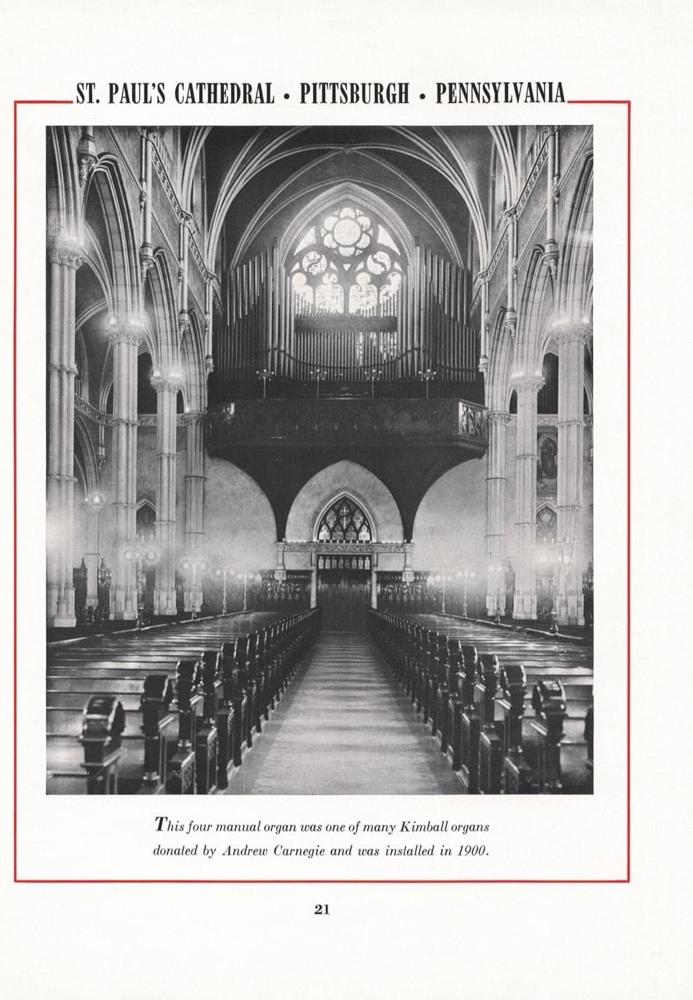 ST. PAUL'S CATHEDRAL • PITTSBURGH • PENNSYLVANIA

This four manual organ was one of many Kimball organs donated by Andrew Carnegie and was installed in 1900.

21